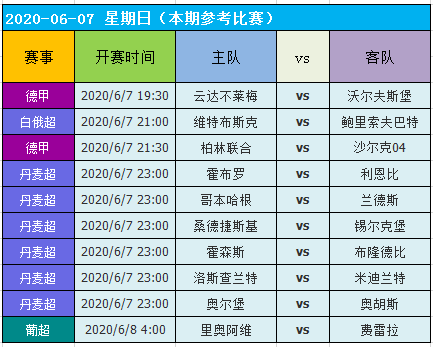 2020-06-07 星期日（本期参考比赛）

| 赛事 | 开赛时间 | 主队 | vs | 客队 |
|---|---|---|---|---|
| 德甲 | 2020/6/7 19:30 | 云达不莱梅 | vs | 沃尔夫斯堡 |
| 白俄超 | 2020/6/7 21:00 | 维特布斯克 | vs | 鲍里索夫巴特 |
| 德甲 | 2020/6/7 21:30 | 柏林联合 | vs | 沙尔克04 |
| 丹麦超 | 2020/6/7 23:00 | 霍布罗 | vs | 利恩比 |
| 丹麦超 | 2020/6/7 23:00 | 哥本哈根 | vs | 兰德斯 |
| 丹麦超 | 2020/6/7 23:00 | 桑德捷斯基 | vs | 锡尔克堡 |
| 丹麦超 | 2020/6/7 23:00 | 霍森斯 | vs | 布隆德比 |
| 丹麦超 | 2020/6/7 23:00 | 洛斯查兰特 | vs | 米迪兰特 |
| 丹麦超 | 2020/6/7 23:00 | 奥尔堡 | vs | 奥胡斯 |
| 葡超 | 2020/6/8 4:00 | 里奥阿维 | vs | 费雷拉 |